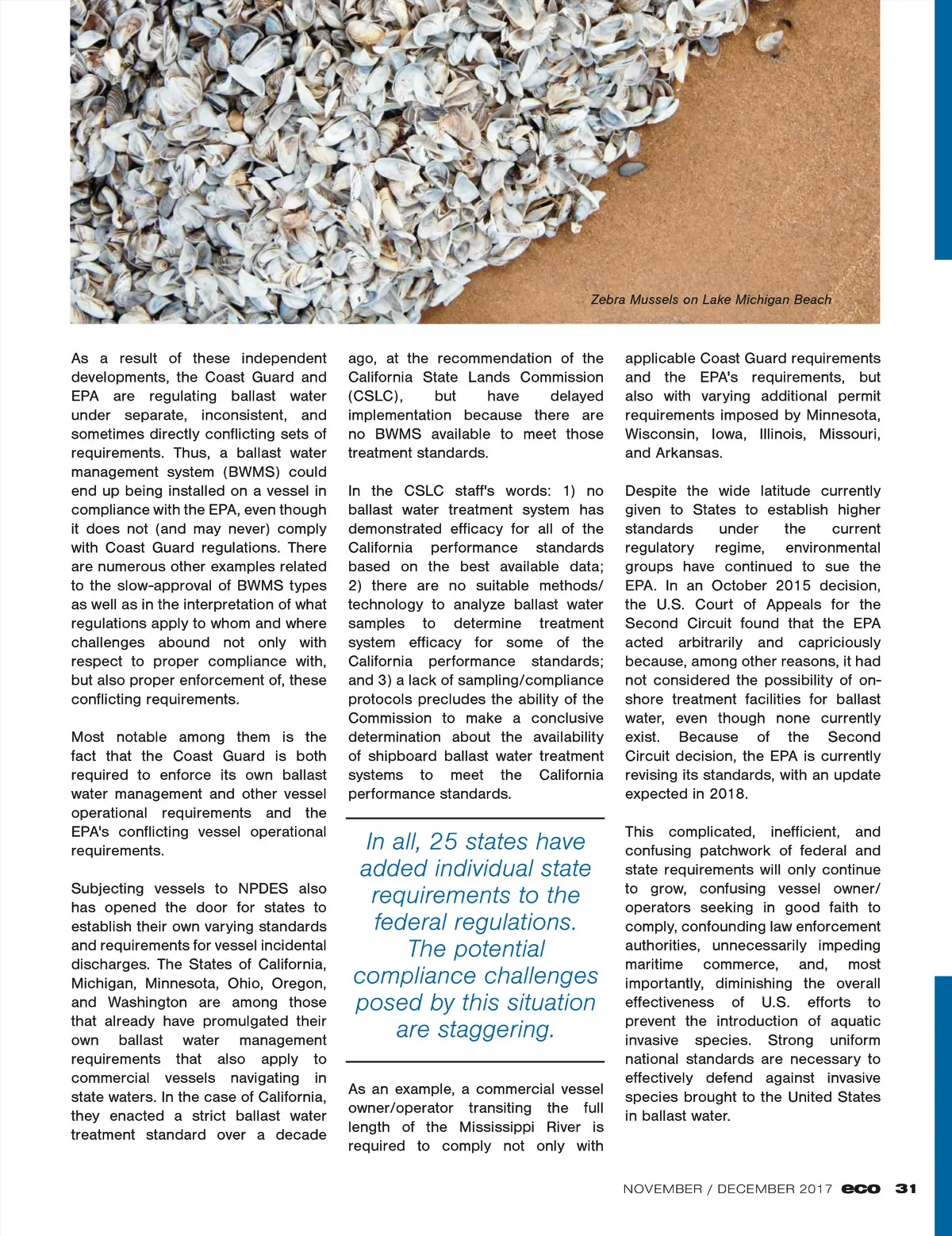 Zebra Mussels on Lake Michigan Beach

As a result of these independent developments, the Coast Guard and EPA are regulating ballast water under separate, inconsistent, and sometimes directly conflicting sets of requirements. Thus, a ballast water management system (BWMS) could end up being installed on a vessel in compliance with the EPA, even though it does not (and may never) comply with Coast Guard regulations. There are numerous other examples related to the slow-approval of BWMS types as well as in the interpretation of what regulations apply to whom and where challenges abound not only with respect to proper compliance with, but also proper enforcement of, these conflicting requirements.

Most notable among them is the fact that the Coast Guard is both required to enforce its own ballast water management and other vessel operational requirements and the EPA's conflicting vessel operational requirements.

Subjecting vessels to NPDES also has opened the door for states to establish their own varying standards and requirements for vessel incidental discharges. The States of California, Michigan, Minnesota, Ohio, Oregon, and Washington are among those that already have promulgated their own ballast water management requirements that also apply to commercial vessels navigating in state waters. In the case of California, they enacted a strict ballast water treatment standard over a decade ago, at the recommendation of the California State Lands Commission (CSLC), but have delayed implementation because there are no BWMS available to meet those treatment standards.

In the CSLC staff's words: 1) no ballast water treatment system has demonstrated efficacy for all of the California performance standards based on the best available data; 2) there are no suitable methods/technology to analyze ballast water samples to determine treatment system efficacy for some of the California performance standards; and 3) a lack of sampling/compliance protocols precludes the ability of the Commission to make a conclusive determination about the availability of shipboard ballast water treatment systems to meet the California performance standards.

In all, 25 states have added individual state requirements to the federal regulations. The potential compliance challenges posed by this situation are staggering.

As an example, a commercial vessel owner/operator transiting the full length of the Mississippi River is required to comply not only with applicable Coast Guard requirements and the EPA's requirements, but also with varying additional permit requirements imposed by Minnesota, Wisconsin, Iowa, Illinois, Missouri, and Arkansas.

Despite the wide latitude currently given to States to establish higher standards under the current regulatory regime, environmental groups have continued to sue the EPA. In an October 2015 decision, the U.S. Court of Appeals for the Second Circuit found that the EPA acted arbitrarily and capriciously because, among other reasons, it had not considered the possibility of on-shore treatment facilities for ballast water, even though none currently exist. Because of the Second Circuit decision, the EPA is currently revising its standards, with an update expected in 2018.

This complicated, inefficient, and confusing patchwork of federal and state requirements will only continue to grow, confusing vessel owner/operators seeking in good faith to comply, confounding law enforcement authorities, unnecessarily impeding maritime commerce, and, most importantly, diminishing the overall effectiveness of U.S. efforts to prevent the introduction of aquatic invasive species. Strong uniform national standards are necessary to effectively defend against invasive species brought to the United States in ballast water.

NOVEMBER / DECEMBER 2017 eco 31